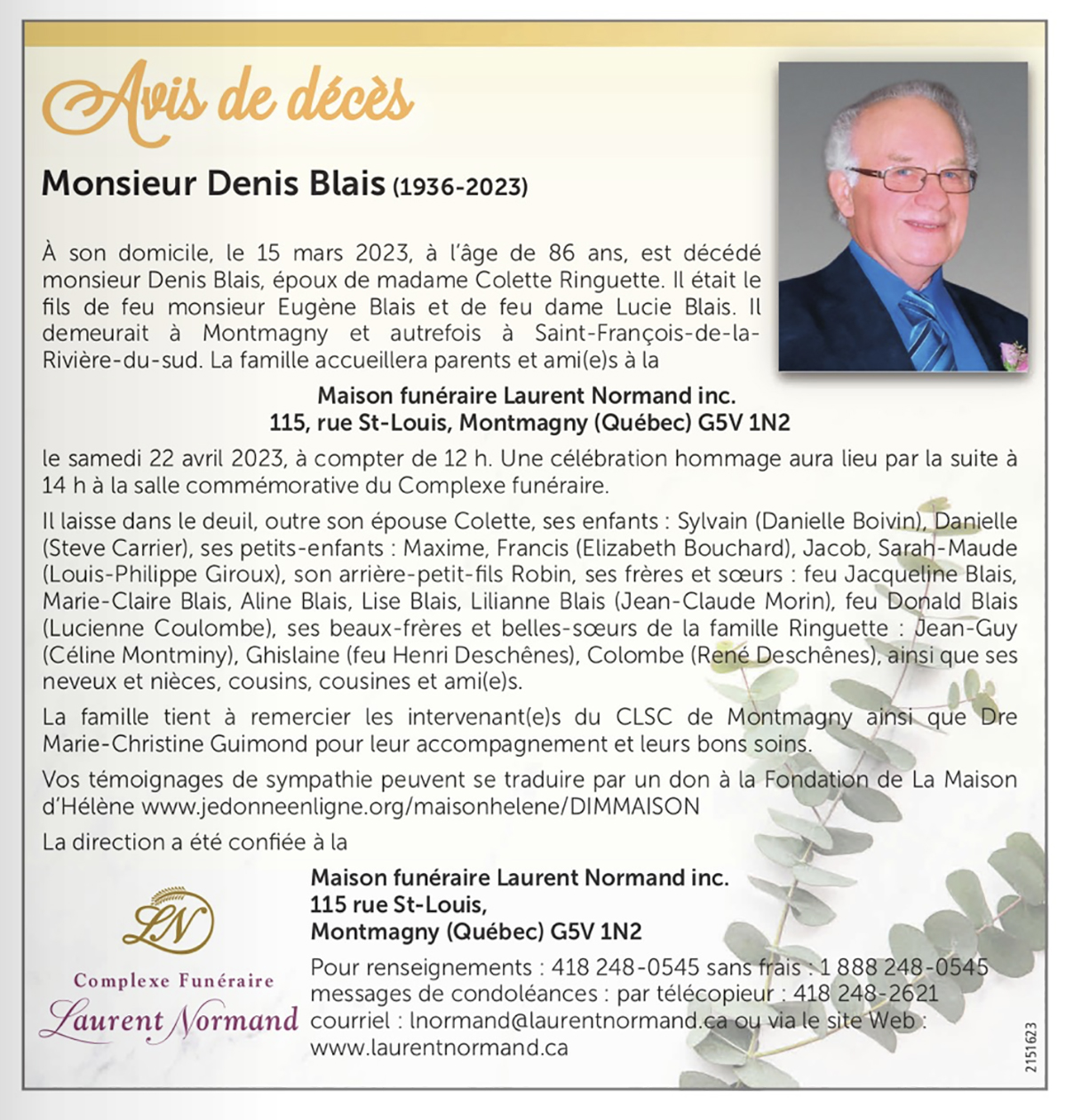 Avis de décès

Monsieur Denis Blais (1936-2023)

À son domicile, le 15 mars 2023, à l'âge de 86 ans, est décédé monsieur Denis Blais, époux de madame Colette Ringuette. Il était le fils de feu monsieur Eugène Blais et de feu dame Lucie Blais. Il demeurait à Montmagny et autrefois à Saint-François-de-la-Rivière-du-sud. La famille accueillera parents et ami(e)s à la

Maison funéraire Laurent Normand inc.
115, rue St-Louis, Montmagny (Québec) G5V 1N2

le samedi 22 avril 2023, à compter de 12 h. Une célébration hommage aura lieu par la suite à 14 h à la salle commémorative du Complexe funéraire.

Il laisse dans le deuil, outre son épouse Colette, ses enfants : Sylvain (Danielle Boivin), Danielle (Steve Carrier), ses petits-enfants : Maxime, Francis (Elizabeth Bouchard), Jacob, Sarah-Maude (Louis-Philippe Giroux), son arrière-petit-fils Robin, ses frères et sœurs : feu Jacqueline Blais, Marie-Claire Blais, Aline Blais, Lise Blais, Lilianne Blais (Jean-Claude Morin), feu Donald Blais (Lucienne Coulombe), ses beaux-frères et belles-sœurs de la famille Ringuette : Jean-Guy (Céline Montminy), Ghislaine (feu Henri Deschênes), Colombe (René Deschênes), ainsi que ses neveux et nièces, cousins, cousines et ami(e)s.

La famille tient à remercier les intervenant(e)s du CLSC de Montmagny ainsi que Dre Marie-Christine Guimond pour leur accompagnement et leurs bons soins.

Vos témoignages de sympathie peuvent se traduire par un don à la Fondation de La Maison d'Hélène www.jedonneenligne.org/maisonhelene/DIMMAISON

La direction a été confiée à la

LN
Complexe Funéraire
Laurent Normand

Maison funéraire Laurent Normand inc.
115 rue St-Louis,
Montmagny (Québec) G5V 1N2

Pour renseignements : 418 248-0545 sans frais : 1 888 248-0545
messages de condoléances : par télécopieur : 418 248-2621
courriel : lnormand@laurentnormand.ca ou via le site Web :
www.laurentnormand.ca

2151623